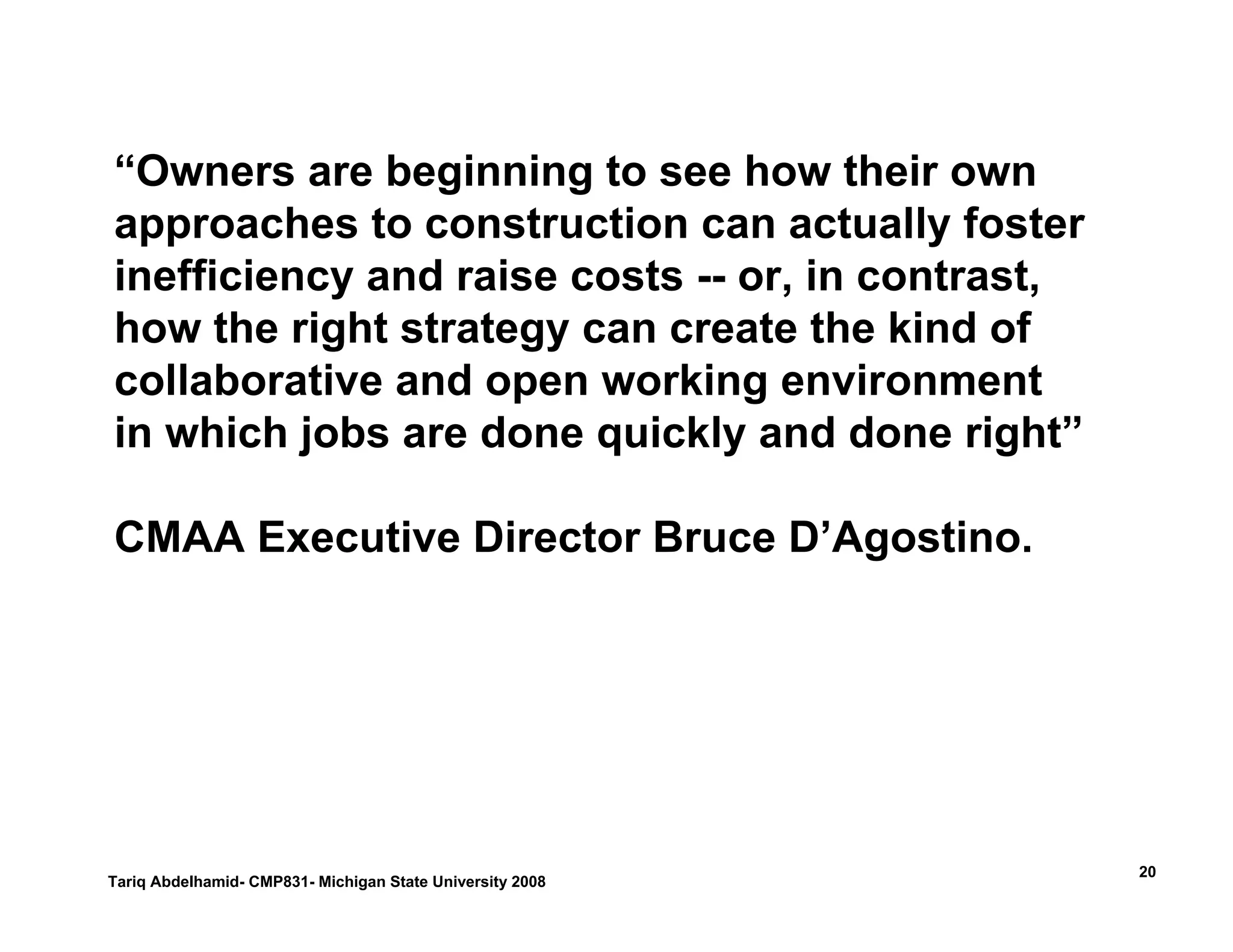 “Owners are beginning to see how their own approaches to construction can actually foster inefficiency and raise costs -- or, in contrast, how the right strategy can create the kind of collaborative and open working environment in which jobs are done quickly and done right”

CMAA Executive Director Bruce D’Agostino.

Tariq Abdelhamid- CMP831- Michigan State University 2008

20